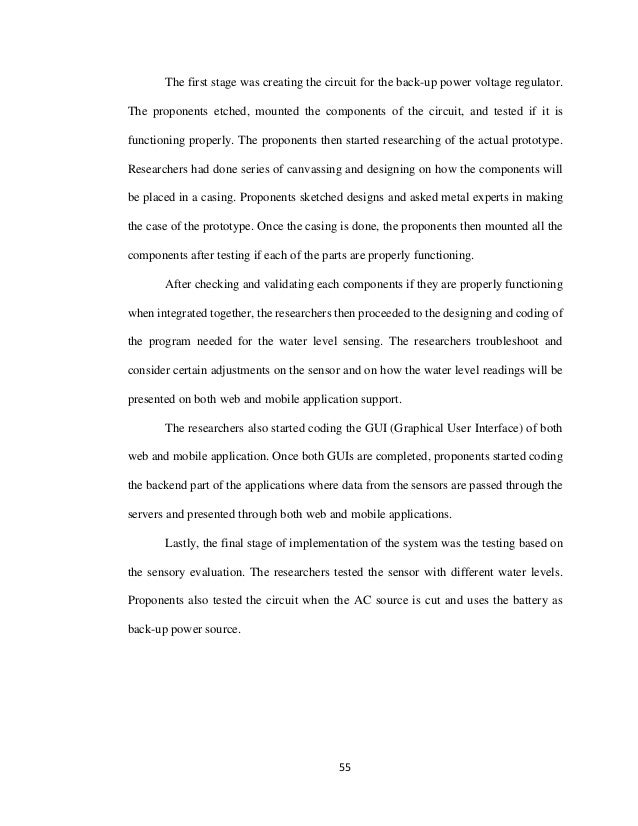 The first stage was creating the circuit for the back-up power voltage regulator. The proponents etched, mounted the components of the circuit, and tested if it is functioning properly. The proponents then started researching of the actual prototype. Researchers had done series of canvassing and designing on how the components will be placed in a casing. Proponents sketched designs and asked metal experts in making the case of the prototype. Once the casing is done, the proponents then mounted all the components after testing if each of the parts are properly functioning.

After checking and validating each components if they are properly functioning when integrated together, the researchers then proceeded to the designing and coding of the program needed for the water level sensing. The researchers troubleshoot and consider certain adjustments on the sensor and on how the water level readings will be presented on both web and mobile application support.

The researchers also started coding the GUI (Graphical User Interface) of both web and mobile application. Once both GUIs are completed, proponents started coding the backend part of the applications where data from the sensors are passed through the servers and presented through both web and mobile applications.

Lastly, the final stage of implementation of the system was the testing based on the sensory evaluation. The researchers tested the sensor with different water levels. Proponents also tested the circuit when the AC source is cut and uses the battery as back-up power source.

55